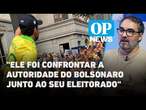 OP NEWS

"ELE FOI CONFRONTAR A AUTORIDADE DO BOLSONARO JUNTO AO SEU ELEITORADO"